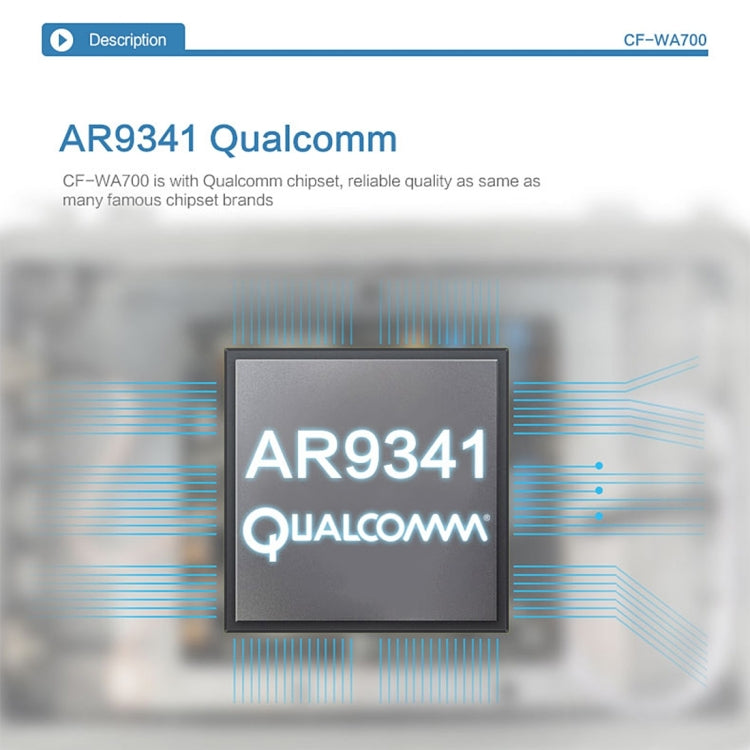 Description

CF-WA700

AR9341 Qualcomm

CF-WA700 is with Qualcomm chipset, reliable quality as same as many famous chipset brands

AR9341

QUALCOMM®